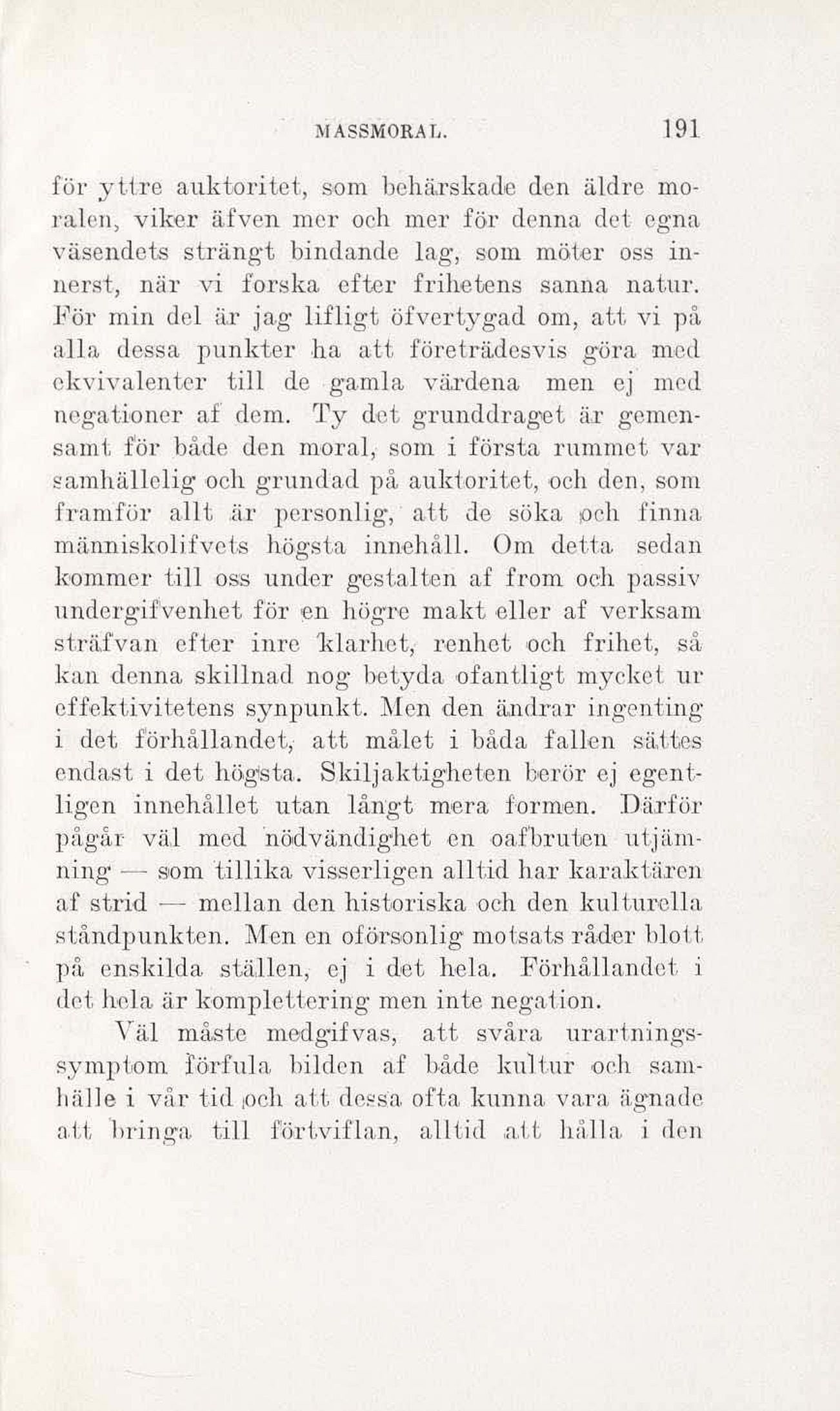 MASSMORAL. 191

för yttre auktoritet, som behärskade den äldre moralen, viker äfven mer och mer för denna det egna väsendets strängt bindande lag, som möter oss innerst, när vi forska efter frihetens sanna natur. För min del är jag lifligt öfvertygad om, att vi på alla dessa punkter ha att företrädesvis göra med ekvivalenter till de gamla värdena men ej med negationer af dem. Ty det grunddraget är gemensamt för både den moral, som i första rummet var samhällelig och grundad på auktoritet, och den, som framför allt är personlig, att de söka och finna människolifvets högsta innehåll. Om detta sedan kommer till oss under gestalten af from och passiv undergifvenhet för en högre makt eller af verksam sträfvan efter inre klarhet, renhet och frihet, så kan denna skillnad nog betyda ofantligt mycket ur effektivitetens synpunkt. Men den ändrar ingenting i det förhållandet, att målet i båda fallen sättes endast i det högsta. Skiljaktigheten berör ej egentligen innehållet utan långt mera formen. Därför pågår väl med nödvändighet en oafbruten utjämning — som tillika visserligen alltid har karaktären af strid — mellan den historiska och den kulturella ståndpunkten. Men en oförsonlig motsats råder blott på enskilda ställen, ej i det hela. Förhållandet i det hela är komplettering men inte negation.

Väl måste medgifvas, att svåra urartningssymptom förfula bilden af både kultur och samhälle i vår tid och att dessa ofta kunna vara ägnade att bringa till förtviflan, alltid att hålla i den